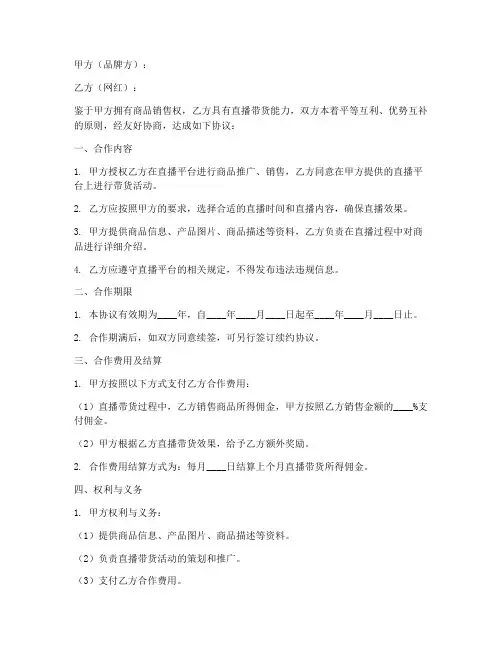 甲方（品牌方）：

乙方（网红）：

鉴于甲方拥有商品销售权，乙方具有直播带货能力，双方本着平等互利、优势互补的原则，经友好协商，达成如下协议：

一、合作内容

1. 甲方授权乙方在直播平台进行商品推广、销售，乙方同意在甲方提供的直播平台上进行带货活动。

2. 乙方应按照甲方的要求，选择合适的直播时间和直播内容，确保直播效果。

3. 甲方提供商品信息、产品图片、商品描述等资料，乙方负责在直播过程中对商品进行详细介绍。

4. 乙方应遵守直播平台的相关规定，不得发布违法违规信息。

二、合作期限

1. 本协议有效期为____年，自____年____月____日起至____年____月____日止。

2. 合作期满后，如双方同意续签，可另行签订续约协议。

三、合作费用及结算

1. 甲方按照以下方式支付乙方合作费用：

（1）直播带货过程中，乙方销售商品所得佣金，甲方按照乙方销售金额的____%支付佣金。

（2）甲方根据乙方直播带货效果，给予乙方额外奖励。

2. 合作费用结算方式为：每月____日结算上个月直播带货所得佣金。

四、权利与义务

1. 甲方权利与义务：

（1）提供商品信息、产品图片、商品描述等资料。

（2）负责直播带货活动的策划和推广。

（3）支付乙方合作费用。